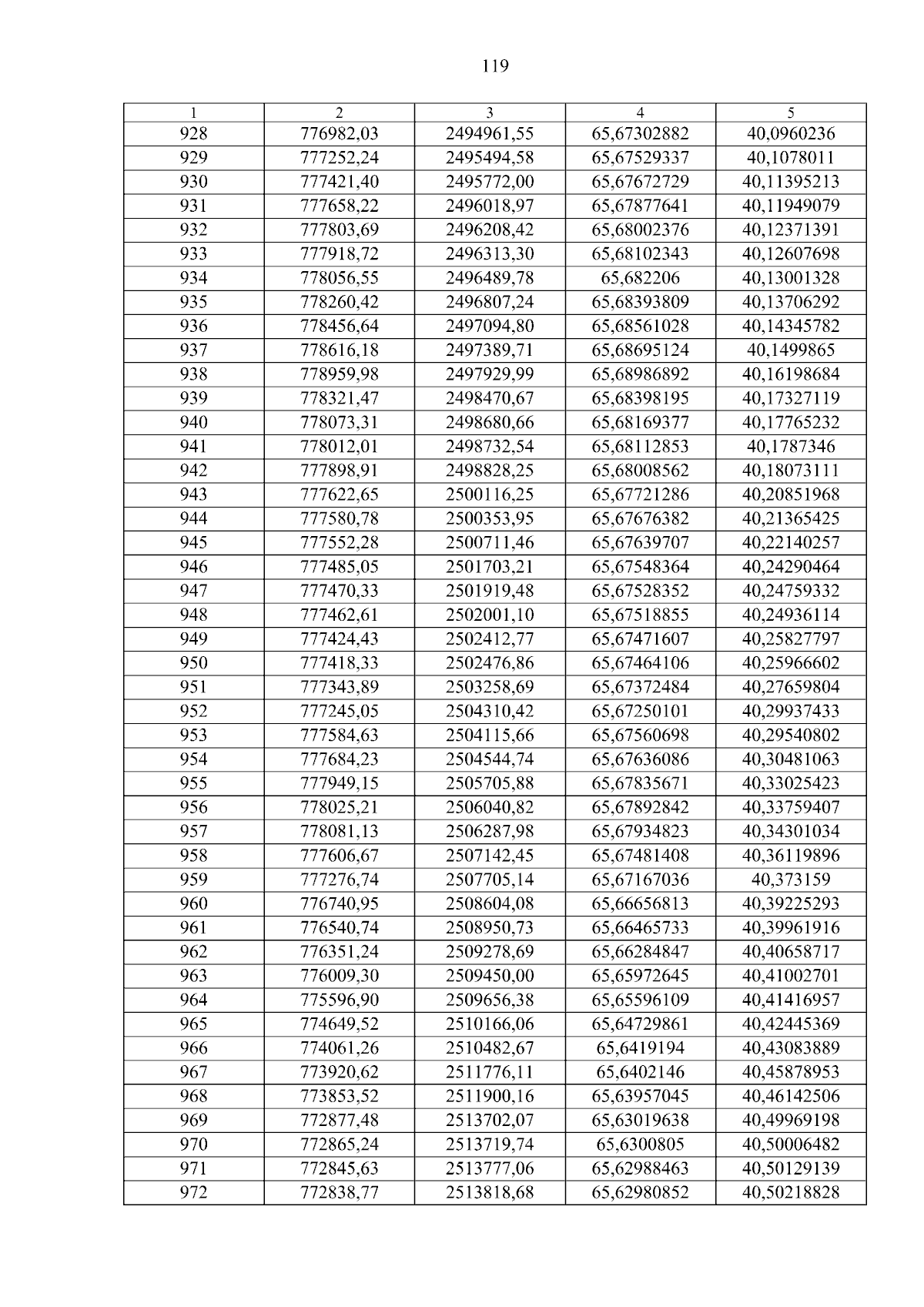 119

| 1 | 2 | 3 | 4 | 5 |
|---|---|---|---|---|
| 928 | 776982,03 | 2494961,55 | 65,67302882 | 40,0960236 |
| 929 | 777252,24 | 2495494,58 | 65,67529337 | 40,1078011 |
| 930 | 777421,40 | 2495772,00 | 65,67672729 | 40,11395213 |
| 931 | 777658,22 | 2496018,97 | 65,67877641 | 40,11949079 |
| 932 | 777803,69 | 2496208,42 | 65,68002376 | 40,12371391 |
| 933 | 777918,72 | 2496313,30 | 65,68102343 | 40,12607698 |
| 934 | 778056,55 | 2496489,78 | 65,682206 | 40,13001328 |
| 935 | 778260,42 | 2496807,24 | 65,68393809 | 40,13706292 |
| 936 | 778456,64 | 2497094,80 | 65,68561028 | 40,14345782 |
| 937 | 778616,18 | 2497389,71 | 65,68695124 | 40,1499865 |
| 938 | 778959,98 | 2497929,99 | 65,68986892 | 40,16198684 |
| 939 | 778321,47 | 2498470,67 | 65,68398195 | 40,17327119 |
| 940 | 778073,31 | 2498680,66 | 65,68169377 | 40,17765232 |
| 941 | 778012,01 | 2498732,54 | 65,68112853 | 40,1787346 |
| 942 | 777898,91 | 2498828,25 | 65,68008562 | 40,18073111 |
| 943 | 777622,65 | 2500116,25 | 65,67721286 | 40,20851968 |
| 944 | 777580,78 | 2500353,95 | 65,67676382 | 40,21365425 |
| 945 | 777552,28 | 2500711,46 | 65,67639707 | 40,22140257 |
| 946 | 777485,05 | 2501703,21 | 65,67548364 | 40,24290464 |
| 947 | 777470,33 | 2501919,48 | 65,67528352 | 40,24759332 |
| 948 | 777462,61 | 2502001,10 | 65,67518855 | 40,24936114 |
| 949 | 777424,43 | 2502412,77 | 65,67471607 | 40,25827797 |
| 950 | 777418,33 | 2502476,86 | 65,67464106 | 40,25966602 |
| 951 | 777343,89 | 2503258,69 | 65,67372484 | 40,27659804 |
| 952 | 777245,05 | 2504310,42 | 65,67250101 | 40,29937433 |
| 953 | 777584,63 | 2504115,66 | 65,67560698 | 40,29540802 |
| 954 | 777684,23 | 2504544,74 | 65,67636086 | 40,30481063 |
| 955 | 777949,15 | 2505705,88 | 65,67835671 | 40,33025423 |
| 956 | 778025,21 | 2506040,82 | 65,67892842 | 40,33759407 |
| 957 | 778081,13 | 2506287,98 | 65,67934823 | 40,34301034 |
| 958 | 777606,67 | 2507142,45 | 65,67481408 | 40,36119896 |
| 959 | 777276,74 | 2507705,14 | 65,67167036 | 40,373159 |
| 960 | 776740,95 | 2508604,08 | 65,66656813 | 40,39225293 |
| 961 | 776540,74 | 2508950,73 | 65,66465733 | 40,39961916 |
| 962 | 776351,24 | 2509278,69 | 65,66284847 | 40,40658717 |
| 963 | 776009,30 | 2509450,00 | 65,65972645 | 40,41002701 |
| 964 | 775596,90 | 2509656,38 | 65,65596109 | 40,41416957 |
| 965 | 774649,52 | 2510166,06 | 65,64729861 | 40,42445369 |
| 966 | 774061,26 | 2510482,67 | 65,6419194 | 40,43083889 |
| 967 | 773920,62 | 2511776,11 | 65,6402146 | 40,45878953 |
| 968 | 773853,52 | 2511900,16 | 65,63957045 | 40,46142506 |
| 969 | 772877,48 | 2513702,07 | 65,63019638 | 40,49969198 |
| 970 | 772865,24 | 2513719,74 | 65,6300805 | 40,50006482 |
| 971 | 772845,63 | 2513777,06 | 65,62988463 | 40,50129139 |
| 972 | 772838,77 | 2513818,68 | 65,62980852 | 40,50218828 |